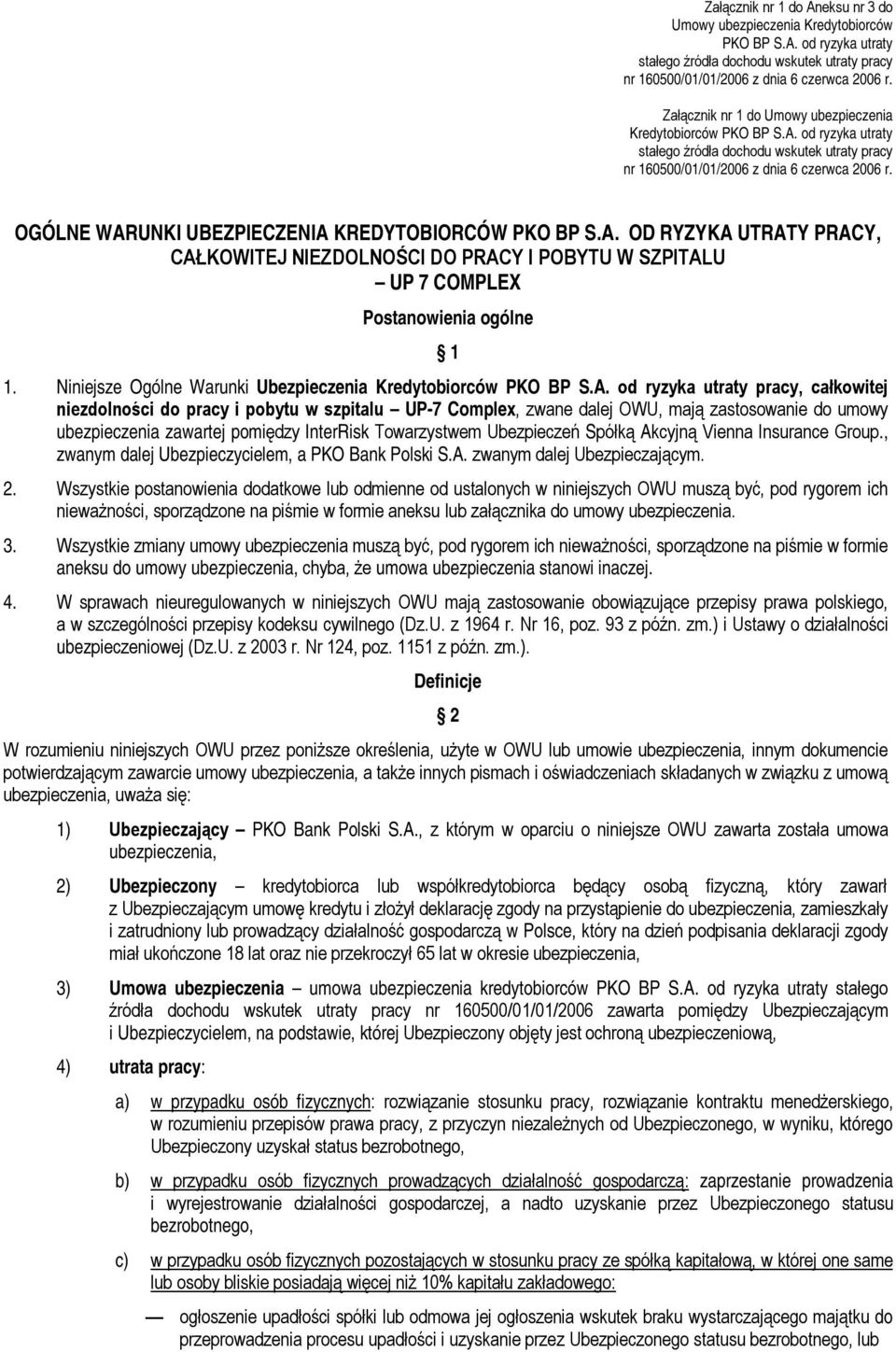 Załącznik nr 1 do Aneksu nr 3 do Umowy ubezpieczenia Kredytobiorców PKO BP S.A. od ryzyka utraty stałego źródła dochodu wskutek utraty pracy nr 160500/01/01/2006 z dnia 6 czerwca 2006 r.

Załącznik nr 1 do Umowy ubezpieczenia Kredytobiorców PKO BP S.A. od ryzyka utraty stałego źródła dochodu wskutek utraty pracy nr 160500/01/01/2006 z dnia 6 czerwca 2006 r.

OGÓLNE WARUNKI UBEZPIECZENIA KREDYTOBIORCÓW PKO BP S.A. OD RYZYKA UTRATY PRACY, CAŁKOWITEJ NIEZDOLNOŚCI DO PRACY I POBYTU W SZPITALU – UP 7 COMPLEX

Postanowienia ogólne

§ 1

1. Niniejsze Ogólne Warunki Ubezpieczenia Kredytobiorców PKO BP S.A. od ryzyka utraty pracy, całkowitej niezdolności do pracy i pobytu w szpitalu – UP-7 Complex, zwane dalej OWU, mają zastosowanie do umowy ubezpieczenia zawartej pomiędzy InterRisk Towarzystwem Ubezpieczeń Spółką Akcyjną Vienna Insurance Group., zwanym dalej Ubezpieczycielem, a PKO Bank Polski S.A. zwanym dalej Ubezpieczającym.

2. Wszystkie postanowienia dodatkowe lub odmienne od ustalonych w niniejszych OWU muszą być, pod rygorem ich nieważności, sporządzone na piśmie w formie aneksu lub załącznika do umowy ubezpieczenia.

3. Wszystkie zmiany umowy ubezpieczenia muszą być, pod rygorem ich nieważności, sporządzone na piśmie w formie aneksu do umowy ubezpieczenia, chyba, że umowa ubezpieczenia stanowi inaczej.

4. W sprawach nieuregulowanych w niniejszych OWU mają zastosowanie obowiązujące przepisy prawa polskiego, a w szczególności przepisy kodeksu cywilnego (Dz.U. z 1964 r. Nr 16, poz. 93 z późn. zm.) i Ustawy o działalności ubezpieczeniowej (Dz.U. z 2003 r. Nr 124, poz. 1151 z późn. zm.).

Definicje

§ 2

W rozumieniu niniejszych OWU przez poniższe określenia, użyte w OWU lub umowie ubezpieczenia, innym dokumencie potwierdzającym zawarcie umowy ubezpieczenia, a także innych pismach i oświadczeniach składanych w związku z umową ubezpieczenia, uważa się:

1) Ubezpieczający – PKO Bank Polski S.A., z którym w oparciu o niniejsze OWU zawarta została umowa ubezpieczenia,

2) Ubezpieczony – kredytobiorca lub współkredytobiorca będący osobą fizyczną, który zawarł z Ubezpieczającym umowę kredytu i złożył deklarację zgody na przystąpienie do ubezpieczenia, zamieszkały i zatrudniony lub prowadzący działalność gospodarczą w Polsce, który na dzień podpisania deklaracji zgody miał ukończone 18 lat oraz nie przekroczył 65 lat w okresie ubezpieczenia,

3) Umowa ubezpieczenia – umowa ubezpieczenia kredytobiorców PKO BP S.A. od ryzyka utraty stałego źródła dochodu wskutek utraty pracy nr 160500/01/01/2006 zawarta pomiędzy Ubezpieczającym i Ubezpieczycielem, na podstawie, której Ubezpieczony objęty jest ochroną ubezpieczeniową,

4) utrata pracy:

a) w przypadku osób fizycznych: rozwiązanie stosunku pracy, rozwiązanie kontraktu menedżerskiego, w rozumieniu przepisów prawa pracy, z przyczyn niezależnych od Ubezpieczonego, w wyniku, którego Ubezpieczony uzyskał status bezrobotnego,

b) w przypadku osób fizycznych prowadzących działalność gospodarczą: zaprzestanie prowadzenia i wyrejestrowanie działalności gospodarczej, a nadto uzyskanie przez Ubezpieczonego statusu bezrobotnego,

c) w przypadku osób fizycznych pozostających w stosunku pracy ze spółką kapitałową, w której one same lub osoby bliskie posiadają więcej niż 10% kapitału zakładowego:

— ogłoszenie upadłości spółki lub odmowa jej ogłoszenia wskutek braku wystarczającego majątku do przeprowadzenia procesu upadłości i uzyskanie przez Ubezpieczonego statusu bezrobotnego, lub